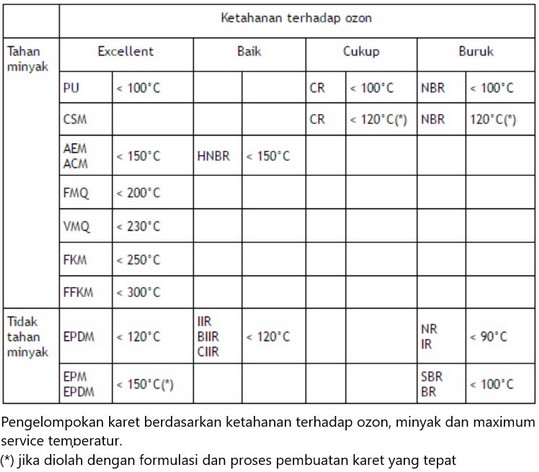 | | Ketahanan terhadap ozon | | | | | | | |
|---|---|---|---|---|---|---|---|---|
| Tahan minyak | Excellent | | Baik | | Cukup | | Buruk | |
| | PU | < 100°C | | | CR | < 100°C | NBR | < 100°C |
| | CSM | | | | CR | < 120°C(*) | NBR | 120°C(*) |
| | AEM ACM | < 150°C | HNBR | < 150°C | | | | |
| | FMQ | < 200°C | | | | | | |
| | VMQ | < 230°C | | | | | | |
| | FKM | < 250°C | | | | | | |
| | FFKM | < 300°C | | | | | | |
| Tidak tahan minyak | EPDM | < 120°C | IIR BIIR CIIR | < 120°C | | | NR IR | < 90°C |
| | EPM EPDM | < 150°C(*) | | | | | SBR BR | < 100°C |

Pengelompokan karet berdasarkan ketahanan terhadap ozon, minyak dan maximum service temperatur.
(*) jika diolah dengan formulasi dan proses pembuatan karet yang tepat